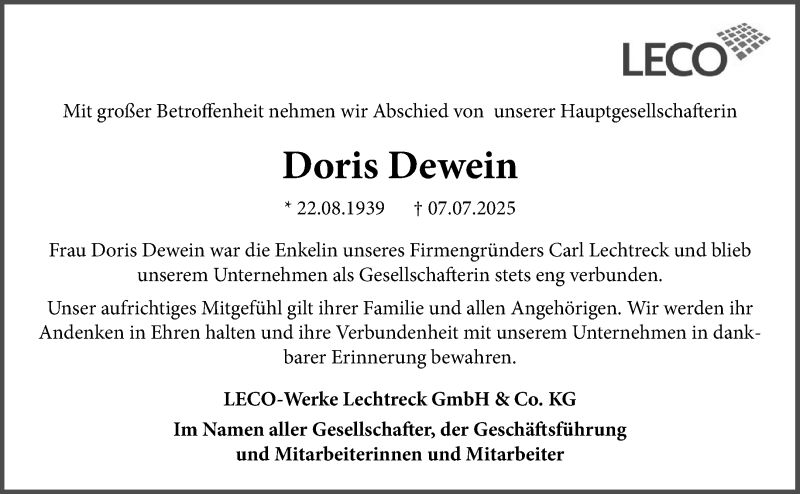 LECO

Mit großer Betroffenheit nehmen wir Abschied von unserer Hauptgesellschafterin

Doris Dewein

* 22.08.1939 † 07.07.2025

Frau Doris Dewein war die Enkelin unseres Firmengründers Carl Lechtreck und blieb unserem Unternehmen als Gesellschafterin stets eng verbunden.

Unser aufrichtiges Mitgefühl gilt ihrer Familie und allen Angehörigen. Wir werden ihr Andenken in Ehren halten und ihre Verbundenheit mit unserem Unternehmen in dankbarer Erinnerung bewahren.

LECO-Werke Lechtreck GmbH & Co. KG
Im Namen aller Gesellschafter, der Geschäftsführung und Mitarbeiterinnen und Mitarbeiter